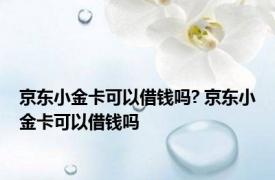 京东小金卡可以借钱吗? 京东小金卡可以借钱吗